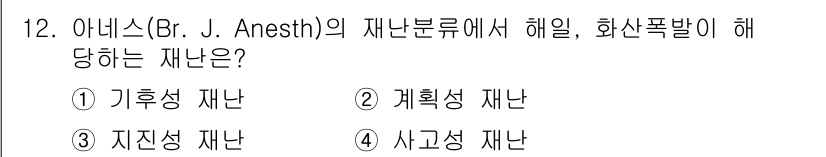 12. 아네스(Br. J. Anesth)의 재난분류에서 해일, 화산폭발이 해당하는 재난은?

① 기후성 재난 ② 계획성 재난

③ 지진성 재난 ④ 사고성 재난